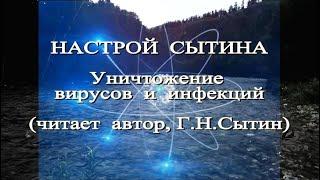 НАСТРОЙ СЫТИНА

Уничтожение вирусов и инфекций

(читает автор, Г.Н.Сытин)